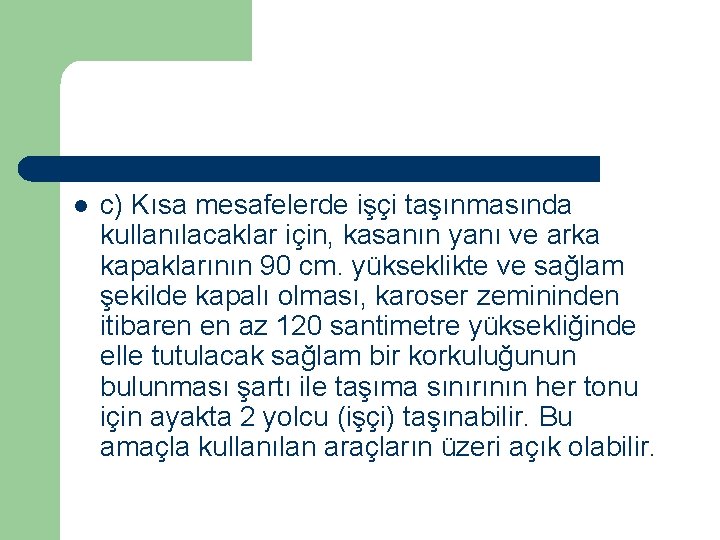 c) Kısa mesafelerde işçi taşınmasında kullanılacaklar için, kasanın yanı ve arka kapaklarının 90 cm. yükseklikte ve sağlam şekilde kapalı olması, karoser zemininden itibaren en az 120 santimetre yüksekliğinde elle tutulacak sağlam bir korkuluğunun bulunması şartı ile taşıma sınırının her tonu için ayakta 2 yolcu (işçi) taşınabilir. Bu amaçla kullanılan araçların üzeri açık olabilir.